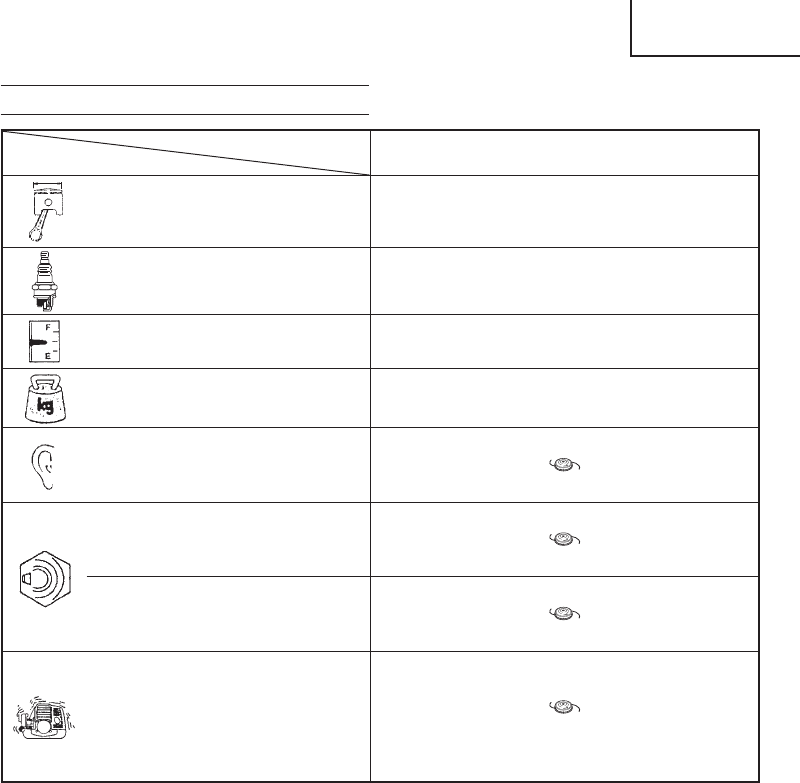 F
E
kg